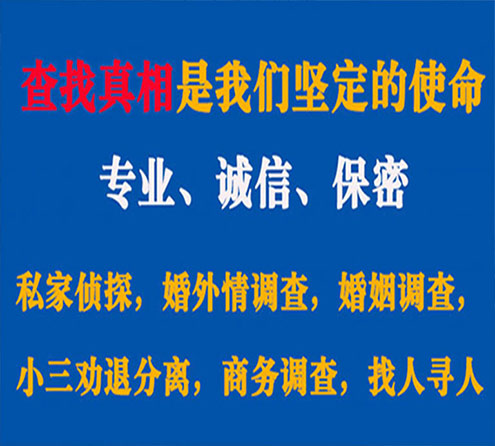 查找真相是我们坚定的使命

专业、诚信、保密

私家侦探，婚外情调查，婚姻调查，

小三劝退分离，商务调查，找人寻人